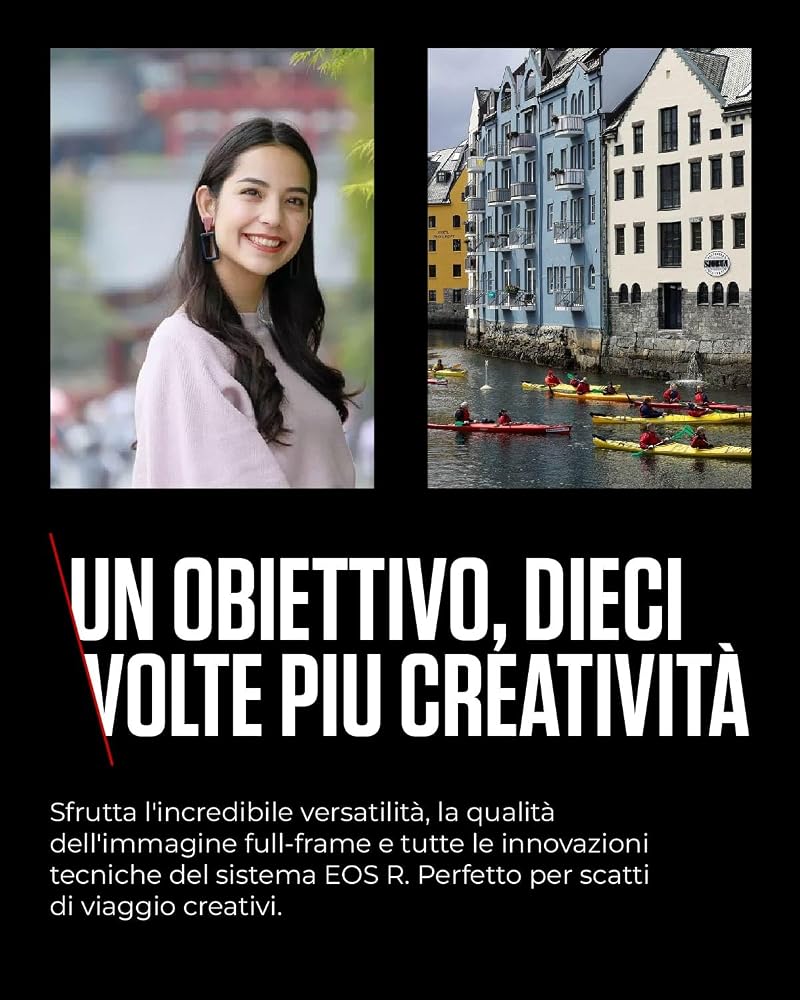 UN OBIETTIVO, DIECI VOLTE PIU CREATIVITÀ

Sfrutta l'incredibile versatilità, la qualità dell'immagine full-frame e tutte le innovazioni tecniche del sistema EOS R. Perfetto per scatti di viaggio creativi.